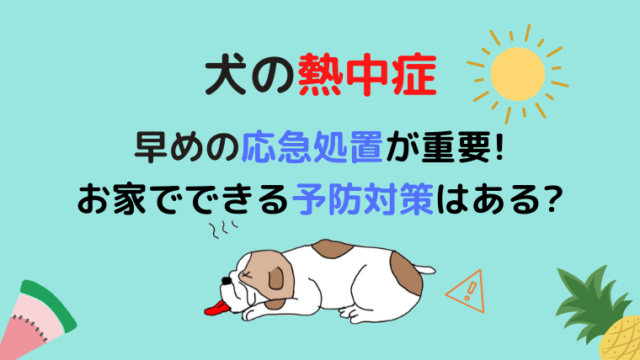 犬の熱中症

早めの応急処置が重要!
お家でできる予防対策はある?